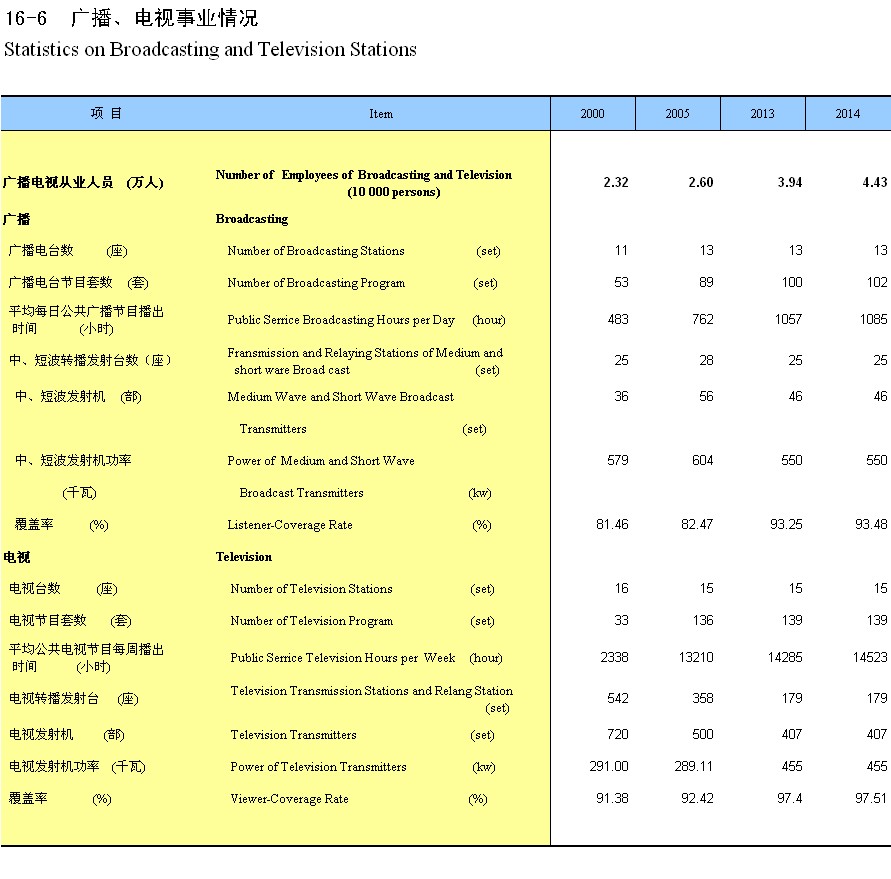 16-6 广播、电视事业情况
Statistics on Broadcasting and Television Stations

| 项 目 | Item | 2000 | 2005 | 2013 | 2014 |
|---|---|---|---|---|---|
| 广播电视从业人员 (万人) | Number of Employees of Broadcasting and Television (10 000 persons) | 2.32 | 2.60 | 3.94 | 4.43 |
| 广播 | Broadcasting | | | | |
| 广播电台数 (座) | Number of Broadcasting Stations (set) | 11 | 13 | 13 | 13 |
| 广播电台节目套数 (套) | Number of Broadcasting Program (set) | 53 | 89 | 100 | 102 |
| 平均每日公共广播节目播出时间 (小时) | Public Serrice Broadcasting Hours per Day (hour) | 483 | 762 | 1057 | 1085 |
| 中、短波转播发射台数（座） | Fransmission and Relaying Stations of Medium and short ware Broad cast (set) | 25 | 28 | 25 | 25 |
| 中、短波发射机 (部) | Medium Wave and Short Wave Broadcast Transmitters (set) | 36 | 56 | 46 | 46 |
| 中、短波发射机功率 (千瓦) | Power of Medium and Short Wave Broadcast Transmitters (kw) | 579 | 604 | 550 | 550 |
| 覆盖率 (%) | Listener-Coverage Rate (%) | 81.46 | 82.47 | 93.25 | 93.48 |
| 电视 | Television | | | | |
| 电视台数 (座) | Number of Television Stations (set) | 16 | 15 | 15 | 15 |
| 电视节目套数 (套) | Number of Television Program (set) | 33 | 136 | 139 | 139 |
| 平均公共电视节目每周播出时间 (小时) | Public Serrice Television Hours per Week (hour) | 2338 | 13210 | 14285 | 14523 |
| 电视转播发射台 (座) | Television Transmission Stations and Relang Station (set) | 542 | 358 | 179 | 179 |
| 电视发射机 (部) | Television Transmitters (set) | 720 | 500 | 407 | 407 |
| 电视发射机功率 (千瓦) | Power of Television Transmitters (kw) | 291.00 | 289.11 | 455 | 455 |
| 覆盖率 (%) | Viewer-Coverage Rate (%) | 91.38 | 92.42 | 97.4 | 97.51 |